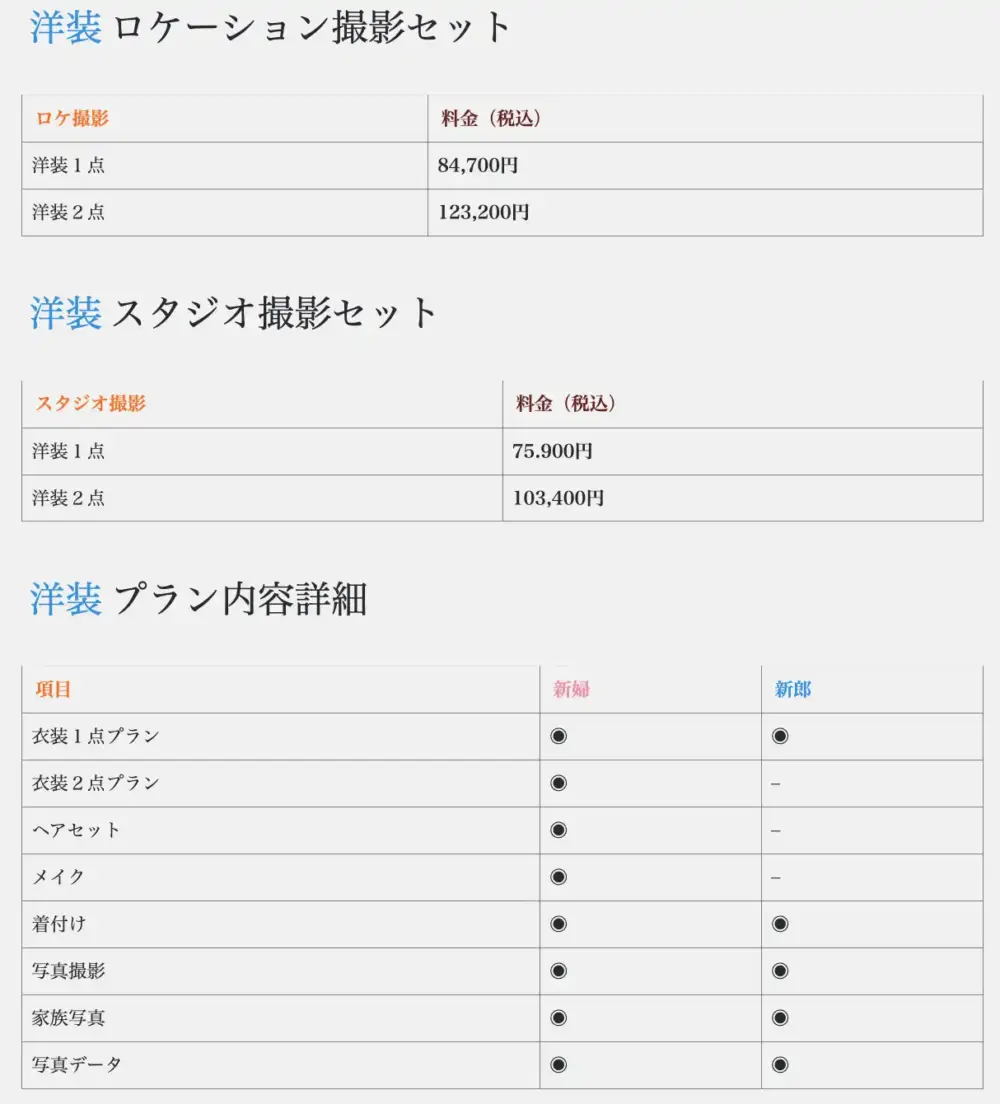 洋装 ロケーション撮影セット

| ロケ撮影 | 料金（税込） |
|---|---|
| 洋装１点 | 84,700円 |
| 洋装２点 | 123,200円 |

洋装 スタジオ撮影セット

| スタジオ撮影 | 料金（税込） |
|---|---|
| 洋装１点 | 75.900円 |
| 洋装２点 | 103,400円 |

洋装 プラン内容詳細

| 項目 | 新婦 | 新郎 |
|---|---|---|
| 衣装１点プラン | ◉ | ◉ |
| 衣装２点プラン | ◉ | – |
| ヘアセット | ◉ | – |
| メイク | ◉ | – |
| 着付け | ◉ | ◉ |
| 写真撮影 | ◉ | ◉ |
| 家族写真 | ◉ | ◉ |
| 写真データ | ◉ | ◉ |